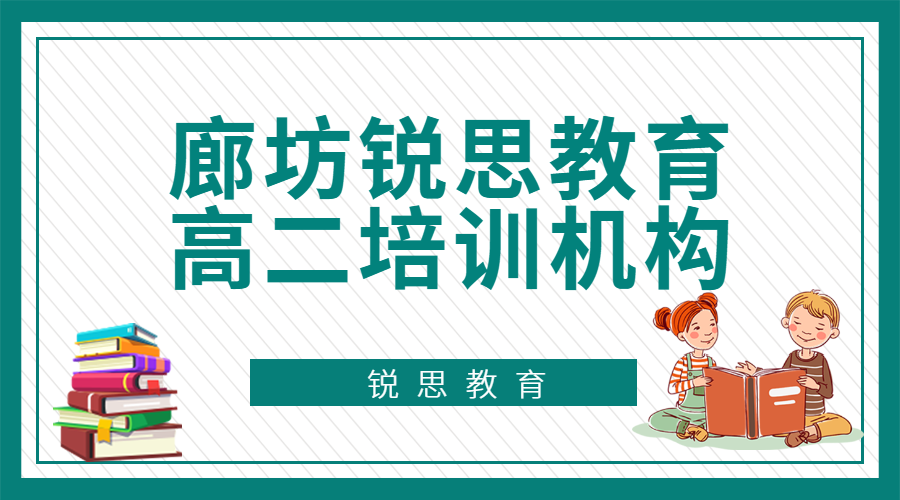 廊坊锐思教育
高二培训机构

锐思教育